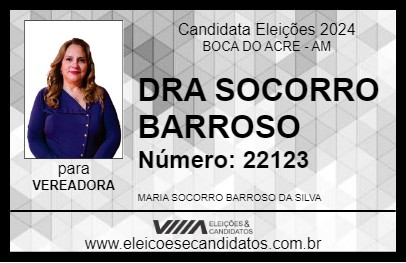 Candidata Eleições 2024
BOCA DO ACRE - AM

DRA SOCORRO BARROSO

Número: 22123

para
VEREADORA

MARIA SOCORRO BARROSO DA SILVA

VIIIA ELEIÇÕES & CANDIDATOS

www.eleicoesecandidatos.com.br